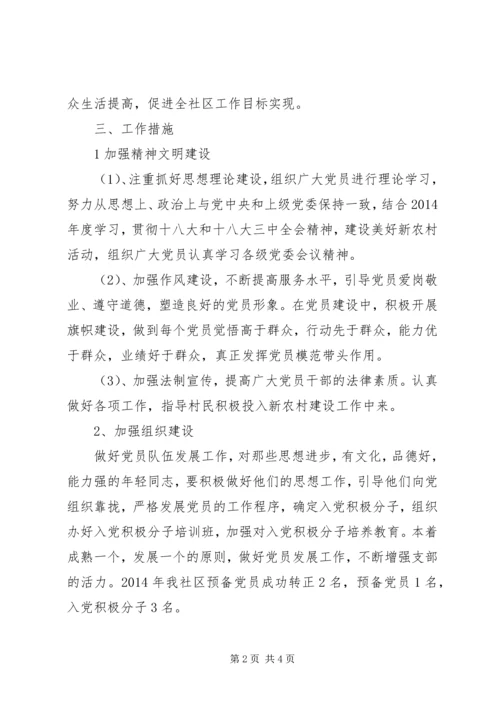 众生活提高，促进全社区工作目标实现。

三、工作措施

1 加强精神文明建设

（1）、注重抓好思想理论建设，组织广大党员进行理论学习，努力从思想上、政治上与党中央和上级党委保持一致，结合 2014 年度学习，贯彻十八大和十八大三中全会精神，建设美好新农村活动，组织广大党员认真学习各级党委会议精神。

（2）、加强作风建设，不断提高服务水平，引导党员爱岗敬业、遵守道德，塑造良好的党员形象。在党员建设中，积极开展旗帜建设，做到每个党员觉悟高于群众，行动先于群众，能力优于群众，业绩好于群众，真正发挥党员模范带头作用。

（3）、加强法制宣传，提高广大党员干部的法律素质。认真做好各项工作，指导村民积极投入新农村建设工作中来。

2、加强组织建设

做好党员队伍发展工作，对那些思想进步，有文化，品德好，能力强的年轻同志，要积极做好他们的思想工作，引导他们向党组织靠拢，严格发展党员的工作程序，确定入党积极分子，组织办好入党积极分子培训班，加强对入党积极分子培养教育。本着成熟一个，发展一个的原则，做好党员发展工作，不断增强支部的活力。2014 年我社区预备党员成功转正 2 名，预备党员 1 名，入党积极分子 3 名。

第 2 页 共 4 页